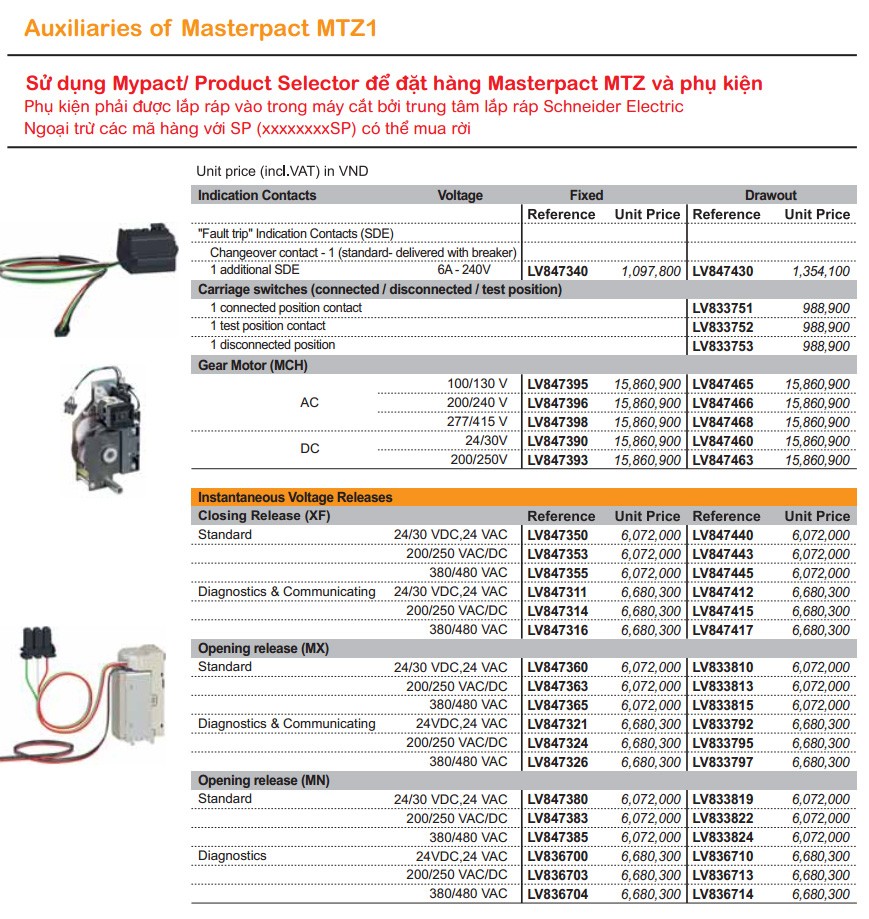 Auxiliaries of Masterpact MTZ1

Sử dụng Mypact/ Product Selector để đặt hàng Masterpact MTZ và phụ kiện
Phụ kiện phải được lắp ráp vào trong máy cắt bởi trung tâm lắp ráp Schneider Electric
Ngoại trừ các mã hàng với SP (xxxxxxxxSP) có thể mua rời

Unit price (incl.VAT) in VND

| Indication Contacts | Voltage | Fixed | | Drawout | |
|---|---|---|---|---|---|
| | | Reference | Unit Price | Reference | Unit Price |
| "Fault trip" Indication Contacts (SDE) | | | | | |
| Changeover contact - 1 (standard- delivered with breaker) | | | | | |
| 1 additional SDE | 6A - 240V | LV847340 | 1,097,800 | LV847430 | 1,354,100 |
| Carriage switches (connected / disconnected / test position) | | | | | |
| 1 connected position contact | | | | LV833751 | 988,900 |
| 1 test position contact | | | | LV833752 | 988,900 |
| 1 disconnected position | | | | LV833753 | 988,900 |
| Gear Motor (MCH) | | | | | |
| AC | 100/130 V | LV847395 | 15,860,900 | LV847465 | 15,860,900 |
| | 200/240 V | LV847396 | 15,860,900 | LV847466 | 15,860,900 |
| | 277/415 V | LV847398 | 15,860,900 | LV847468 | 15,860,900 |
| DC | 24/30V | LV847390 | 15,860,900 | LV847460 | 15,860,900 |
| | 200/250V | LV847393 | 15,860,900 | LV847463 | 15,860,900 |

| Instantaneous Voltage Releases | | | | | |
|---|---|---|---|---|---|
| Closing Release (XF) | | Reference | Unit Price | Reference | Unit Price |
| Standard | 24/30 VDC,24 VAC | LV847350 | 6,072,000 | LV847440 | 6,072,000 |
| | 200/250 VAC/DC | LV847353 | 6,072,000 | LV847443 | 6,072,000 |
| | 380/480 VAC | LV847355 | 6,072,000 | LV847445 | 6,072,000 |
| Diagnostics & Communicating | 24/30 VDC,24 VAC | LV847311 | 6,680,300 | LV847412 | 6,680,300 |
| | 200/250 VAC/DC | LV847314 | 6,680,300 | LV847415 | 6,680,300 |
| | 380/480 VAC | LV847316 | 6,680,300 | LV847417 | 6,680,300 |
| Opening release (MX) | | | | | |
| Standard | 24/30 VDC,24 VAC | LV847360 | 6,072,000 | LV833810 | 6,072,000 |
| | 200/250 VAC/DC | LV847363 | 6,072,000 | LV833813 | 6,072,000 |
| | 380/480 VAC | LV847365 | 6,072,000 | LV833815 | 6,072,000 |
| Diagnostics & Communicating | 24VDC,24 VAC | LV847321 | 6,680,300 | LV833792 | 6,680,300 |
| | 200/250 VAC/DC | LV847324 | 6,680,300 | LV833795 | 6,680,300 |
| | 380/480 VAC | LV847326 | 6,680,300 | LV833797 | 6,680,300 |
| Opening release (MN) | | | | | |
| Standard | 24/30 VDC,24 VAC | LV847380 | 6,072,000 | LV833819 | 6,072,000 |
| | 200/250 VAC/DC | LV847383 | 6,072,000 | LV833822 | 6,072,000 |
| | 380/480 VAC | LV847385 | 6,072,000 | LV833824 | 6,072,000 |
| Diagnostics | 24VDC,24 VAC | LV836700 | 6,680,300 | LV836710 | 6,680,300 |
| | 200/250 VAC/DC | LV836703 | 6,680,300 | LV836713 | 6,680,300 |
| | 380/480 VAC | LV836704 | 6,680,300 | LV836714 | 6,680,300 |